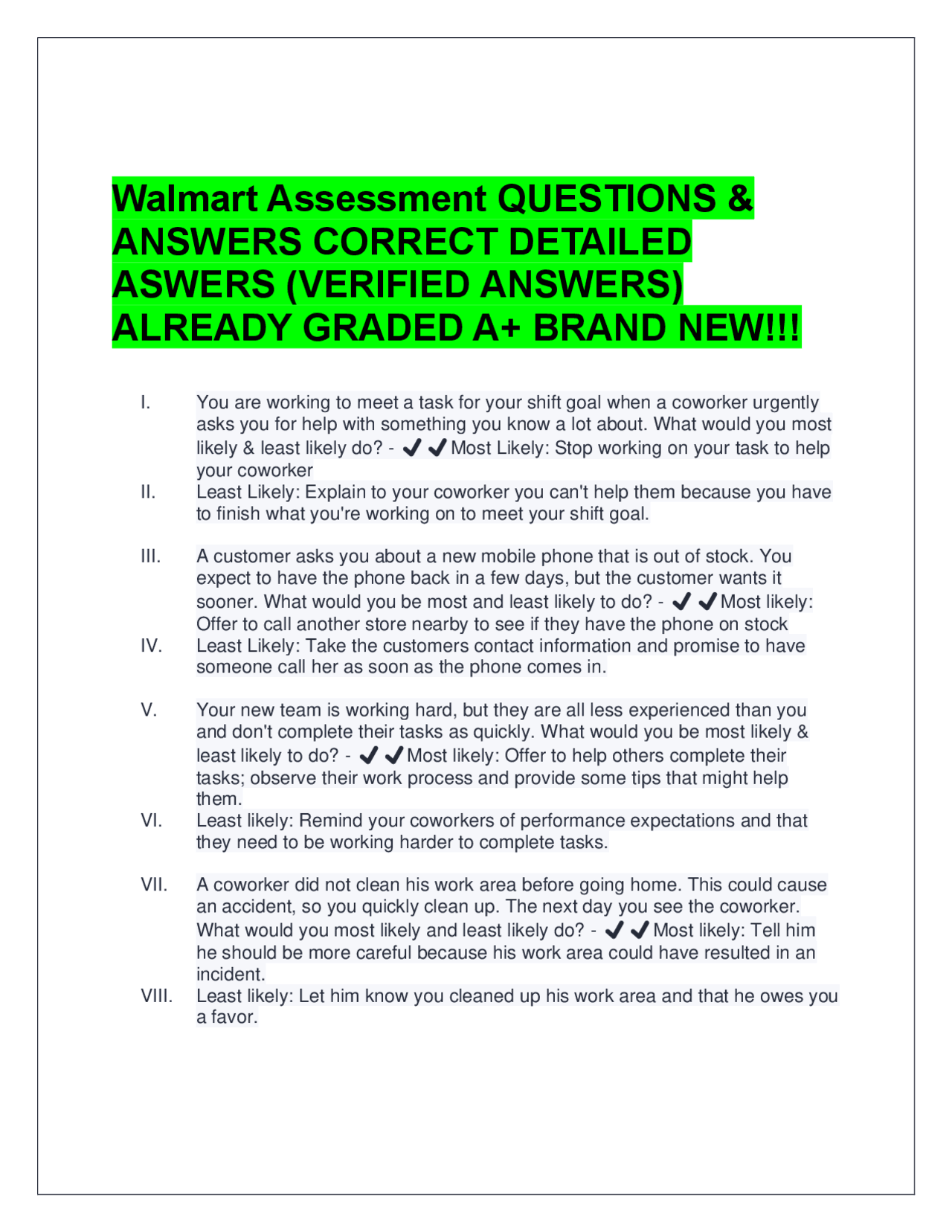 Walmart Assessment QUESTIONS & ANSWERS CORRECT DETAILED ASWERS (VERIFIED ANSWERS) ALREADY GRADED A+ BRAND NEW!!!

I. You are working to meet a task for your shift goal when a coworker urgently asks you for help with something you know a lot about. What would you most likely & least likely do? - ✔✔Most Likely: Stop working on your task to help your coworker

II. Least Likely: Explain to your coworker you can't help them because you have to finish what you're working on to meet your shift goal.

III. A customer asks you about a new mobile phone that is out of stock. You expect to have the phone back in a few days, but the customer wants it sooner. What would you be most and least likely to do? - ✔✔Most likely: Offer to call another store nearby to see if they have the phone on stock

IV. Least Likely: Take the customers contact information and promise to have someone call her as soon as the phone comes in.

V. Your new team is working hard, but they are all less experienced than you and don't complete their tasks as quickly. What would you be most likely & least likely to do? - ✔✔Most likely: Offer to help others complete their tasks; observe their work process and provide some tips that might help them.

VI. Least likely: Remind your coworkers of performance expectations and that they need to be working harder to complete tasks.

VII. A coworker did not clean his work area before going home. This could cause an accident, so you quickly clean up. The next day you see the coworker. What would you most likely and least likely do? - ✔✔Most likely: Tell him he should be more careful because his work area could have resulted in an incident.

VIII. Least likely: Let him know you cleaned up his work area and that he owes you a favor.